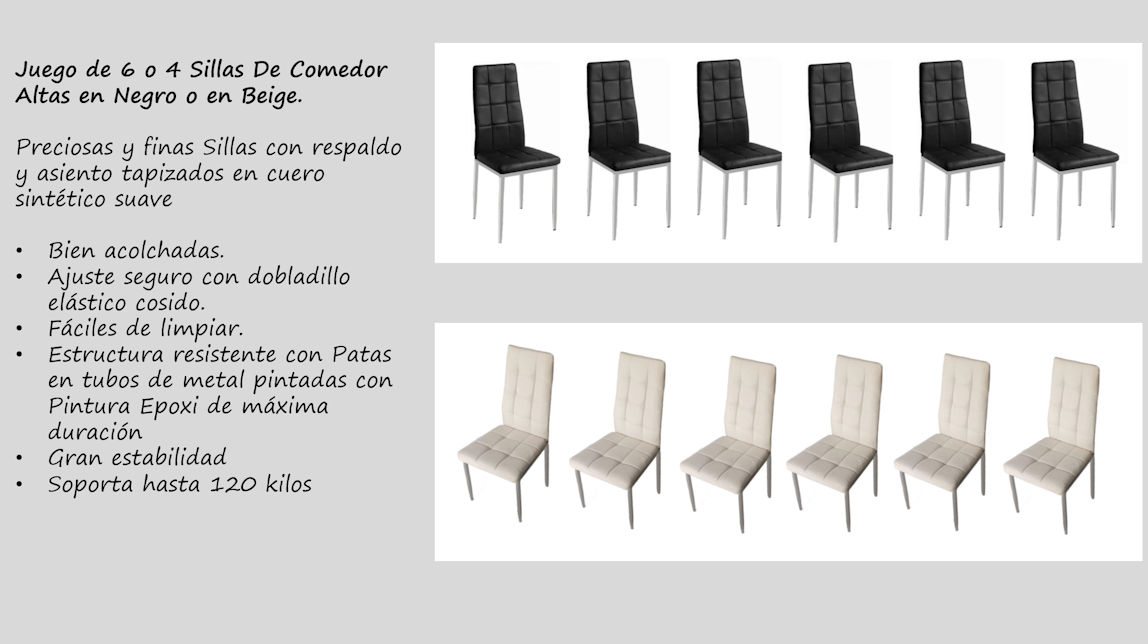 Juego de 6 o 4 Sillas De Comedor Altas en Negro o en Beige.

Preciosas y finas Sillas con respaldo y asiento tapizados en cuero sintético suave

• Bien acolchadas.
• Ajuste seguro con dobladillo elástico cosido.
• Fáciles de limpiar.
• Estructura resistente con Patas en tubos de metal pintadas con Pintura Epoxi de máxima duración
• Gran estabilidad
• Soporta hasta 120 kilos